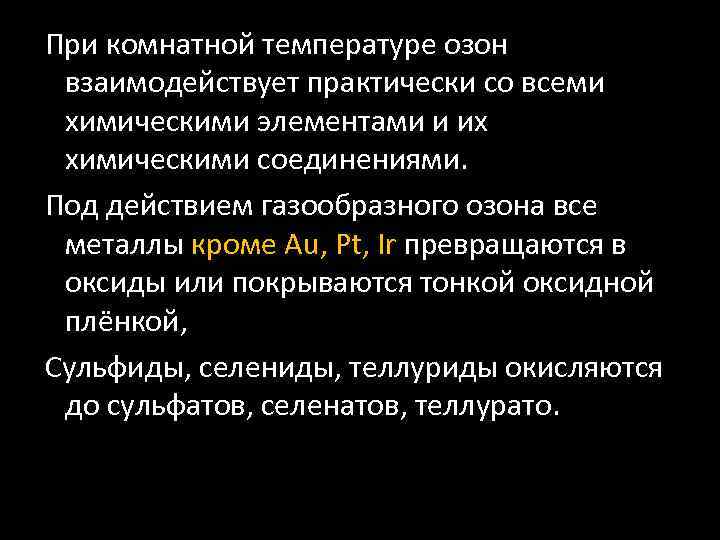 При комнатной температуре озон взаимодействует практически со всеми химическими элементами и их химическими соединениями.

Под действием газообразного озона все металлы кроме Au, Pt, Ir превращаются в оксиды или покрываются тонкой оксидной плёнкой,

Сульфиды, селениды, теллуриды окисляются до сульфатов, селенатов, теллурато.